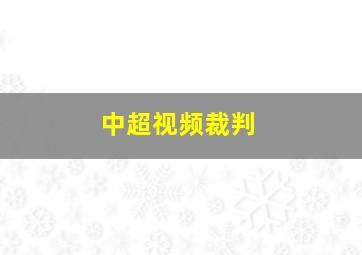 中超视频裁判